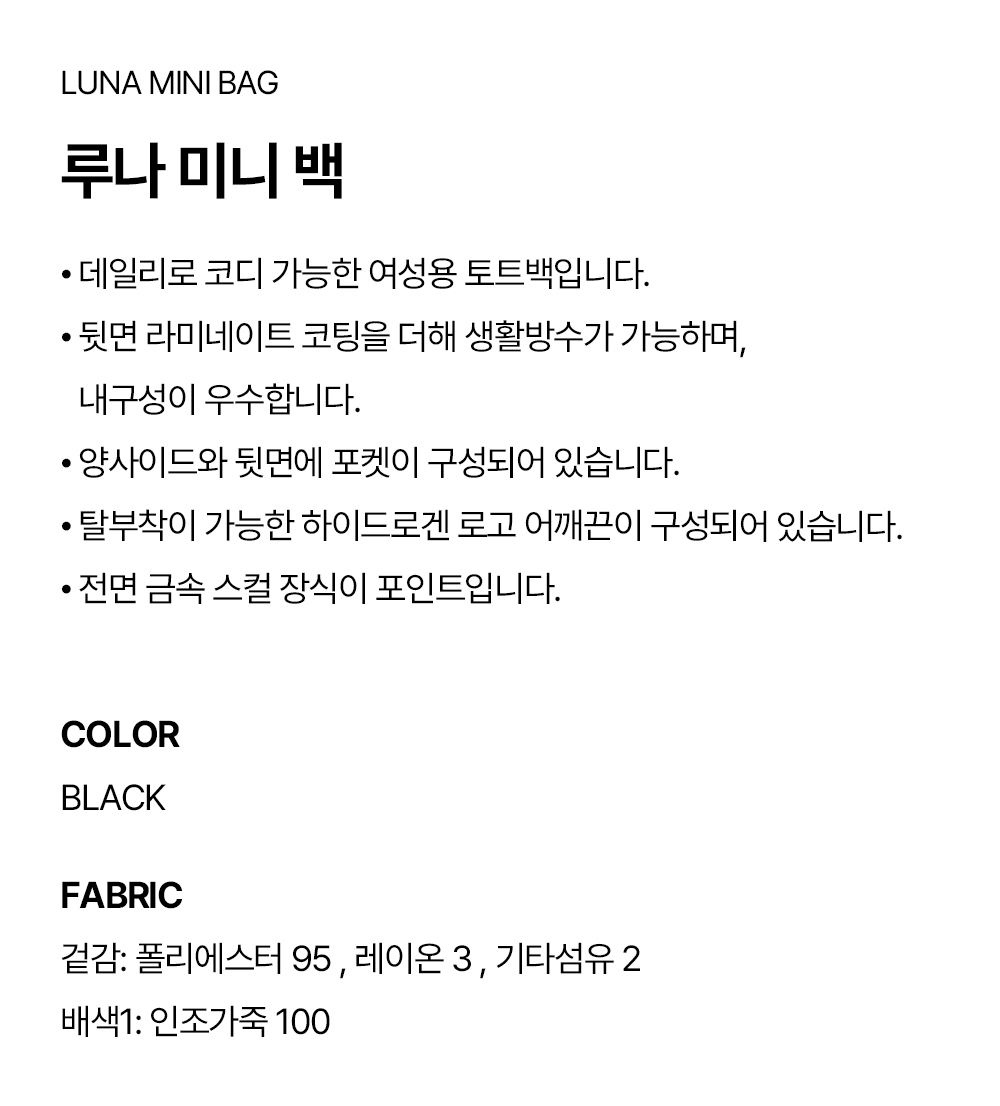 LUNA MINI BAG

루나 미니 백

• 데일리로 코디 가능한 여성용 토트백입니다.
• 뒷면 라미네이트 코팅을 더해 생활방수가 가능하며, 내구성이 우수합니다.
• 양사이드와 뒷면에 포켓이 구성되어 있습니다.
• 탈부착이 가능한 하이드로겐 로고 어깨끈이 구성되어 있습니다.
• 전면 금속 스컬 장식이 포인트입니다.

COLOR
BLACK

FABRIC
겉감: 폴리에스터 95 , 레이온 3 , 기타섬유 2
배색1: 인조가죽 100